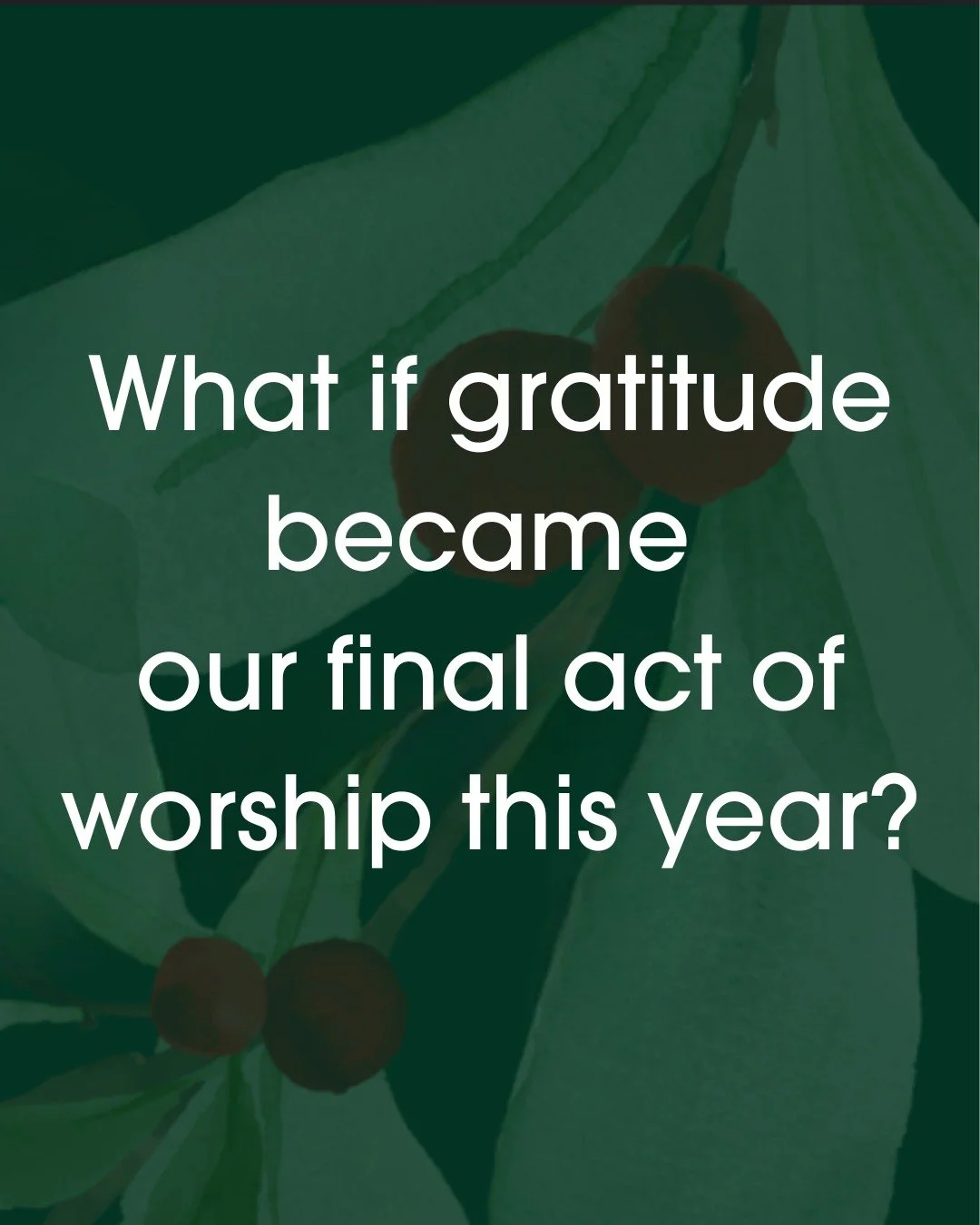 What if gratitude became our final act of worship this year?